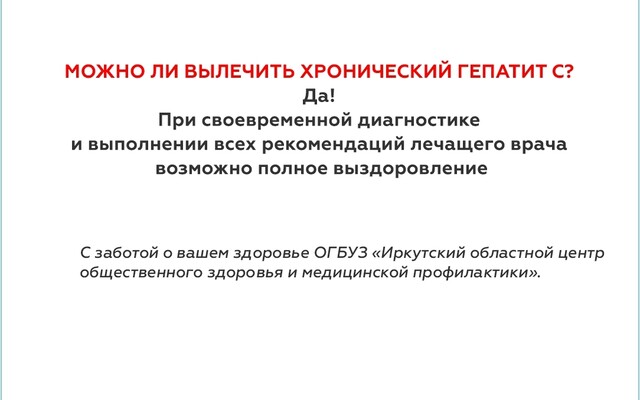 МОЖНО ЛИ ВЫЛЕЧИТЬ ХРОНИЧЕСКИЙ ГЕПАТИТ С?

Да!

При своевременной диагностике и выполнении всех рекомендаций лечащего врача возможно полное выздоровление

С заботой о вашем здоровье ОГБУЗ «Иркутский областной центр общественного здоровья и медицинской профилактики».